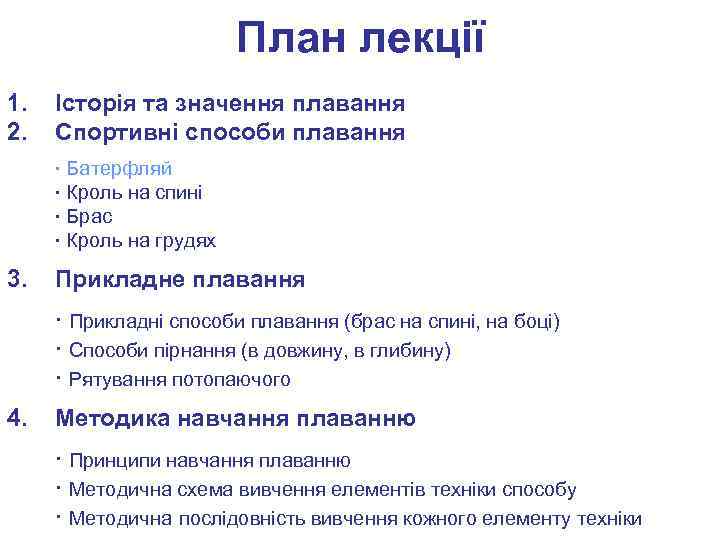 План лекції

1. Історія та значення плавання
2. Спортивні способи плавання

· Батерфляй
· Кроль на спині
· Брас
· Кроль на грудях

3. Прикладне плавання

· Прикладні способи плавання (брас на спині, на боці)
· Способи пірнання (в довжину, в глибину)
· Рятування потопаючого

4. Методика навчання плаванню

· Принципи навчання плаванню
· Методична схема вивчення елементів техніки способу
· Методична послідовність вивчення кожного елементу техніки